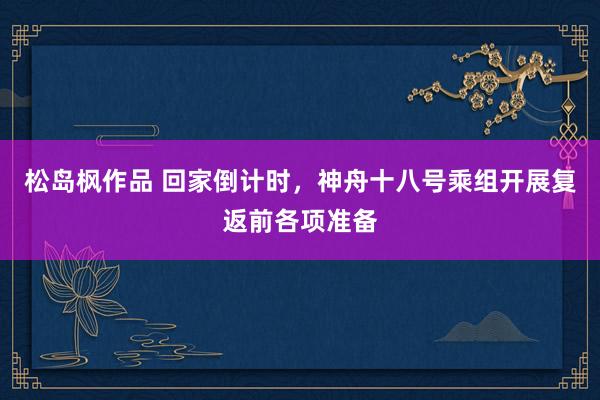 松岛枫作品 回家倒计时，神舟十八号乘组开展复返前各项准备